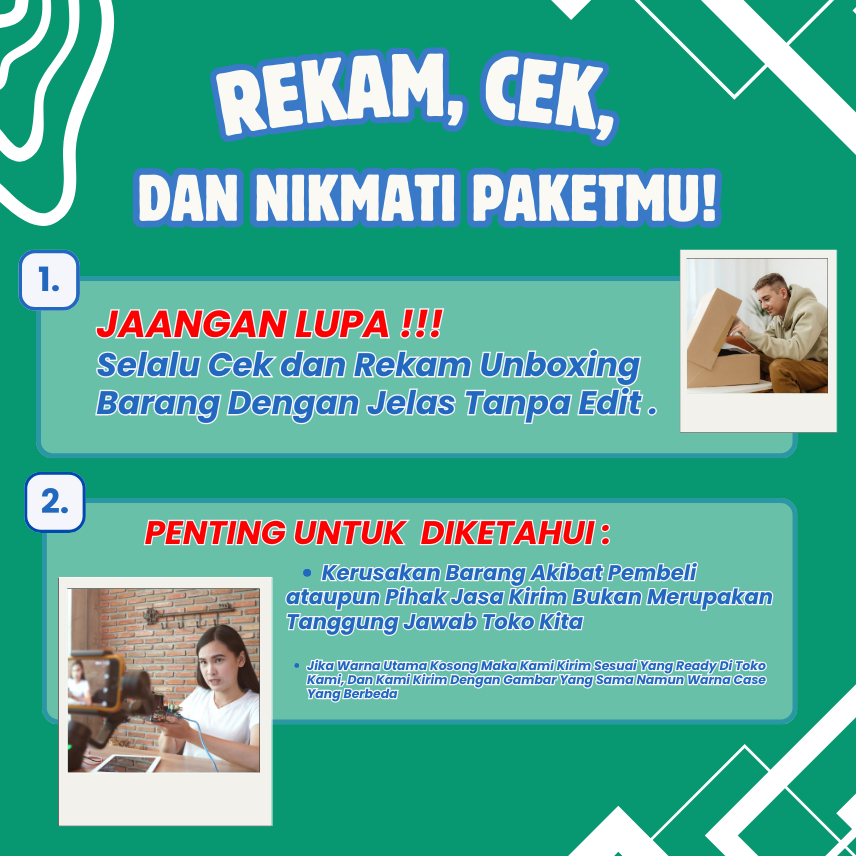 REKAM, CEK,

DAN NIKMATI PAKETMU!

1.

JAANGAN LUPA !!!
Selalu Cek dan Rekam Unboxing Barang Dengan Jelas Tanpa Edit .

2.

PENTING UNTUK DIKETAHUI :

• Kerusakan Barang Akibat Pembeli ataupun Pihak Jasa Kirim Bukan Merupakan Tanggung Jawab Toko Kita

• Jika Warna Utama Kosong Maka Kami Kirim Sesuai Yang Ready Di Toko Kami, Dan Kami Kirim Dengan Gambar Yang Sama Namun Warna Case Yang Berbeda